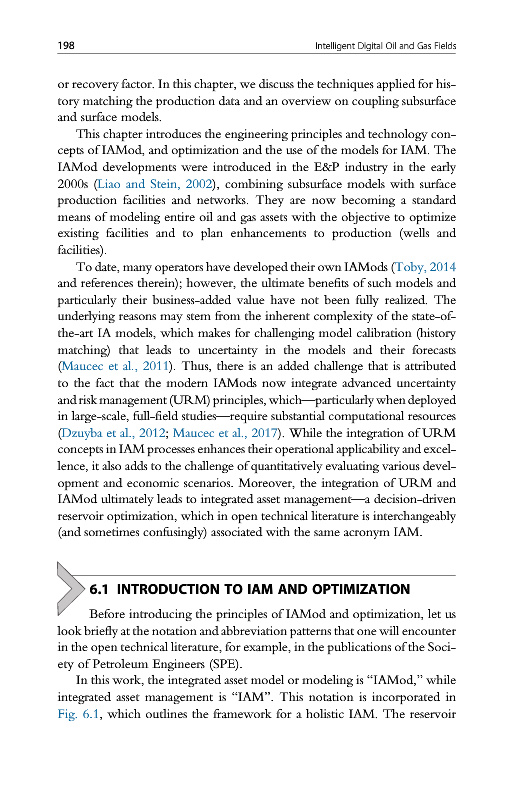 198 Intelligent Digital Oil and Gas Fields

or recovery factor. In this chapter, we discuss the techniques applied for history matching the production data and an overview on coupling subsurface and surface models.

This chapter introduces the engineering principles and technology concepts of IAMod, and optimization and the use of the models for IAM. The IAMod developments were introduced in the E&P industry in the early 2000s (Liao and Stein, 2002), combining subsurface models with surface production facilities and networks. They are now becoming a standard means of modeling entire oil and gas assets with the objective to optimize existing facilities and to plan enhancements to production (wells and facilities).

To date, many operators have developed their own IAMods (Toby, 2014 and references therein); however, the ultimate benefits of such models and particularly their business-added value have not been fully realized. The underlying reasons may stem from the inherent complexity of the state-of-the-art IA models, which makes for challenging model calibration (history matching) that leads to uncertainty in the models and their forecasts (Maucec et al., 2011). Thus, there is an added challenge that is attributed to the fact that the modern IAMods now integrate advanced uncertainty and risk management (URM) principles, which—particularly when deployed in large-scale, full-field studies—require substantial computational resources (Dzuyba et al., 2012; Maucec et al., 2017). While the integration of URM concepts in IAM processes enhances their operational applicability and excellence, it also adds to the challenge of quantitatively evaluating various development and economic scenarios. Moreover, the integration of URM and IAMod ultimately leads to integrated asset management—a decision-driven reservoir optimization, which in open technical literature is interchangeably (and sometimes confusingly) associated with the same acronym IAM.

6.1 INTRODUCTION TO IAM AND OPTIMIZATION

Before introducing the principles of IAMod and optimization, let us look briefly at the notation and abbreviation patterns that one will encounter in the open technical literature, for example, in the publications of the Society of Petroleum Engineers (SPE).

In this work, the integrated asset model or modeling is "IAMod," while integrated asset management is "IAM". This notation is incorporated in Fig. 6.1, which outlines the framework for a holistic IAM. The reservoir